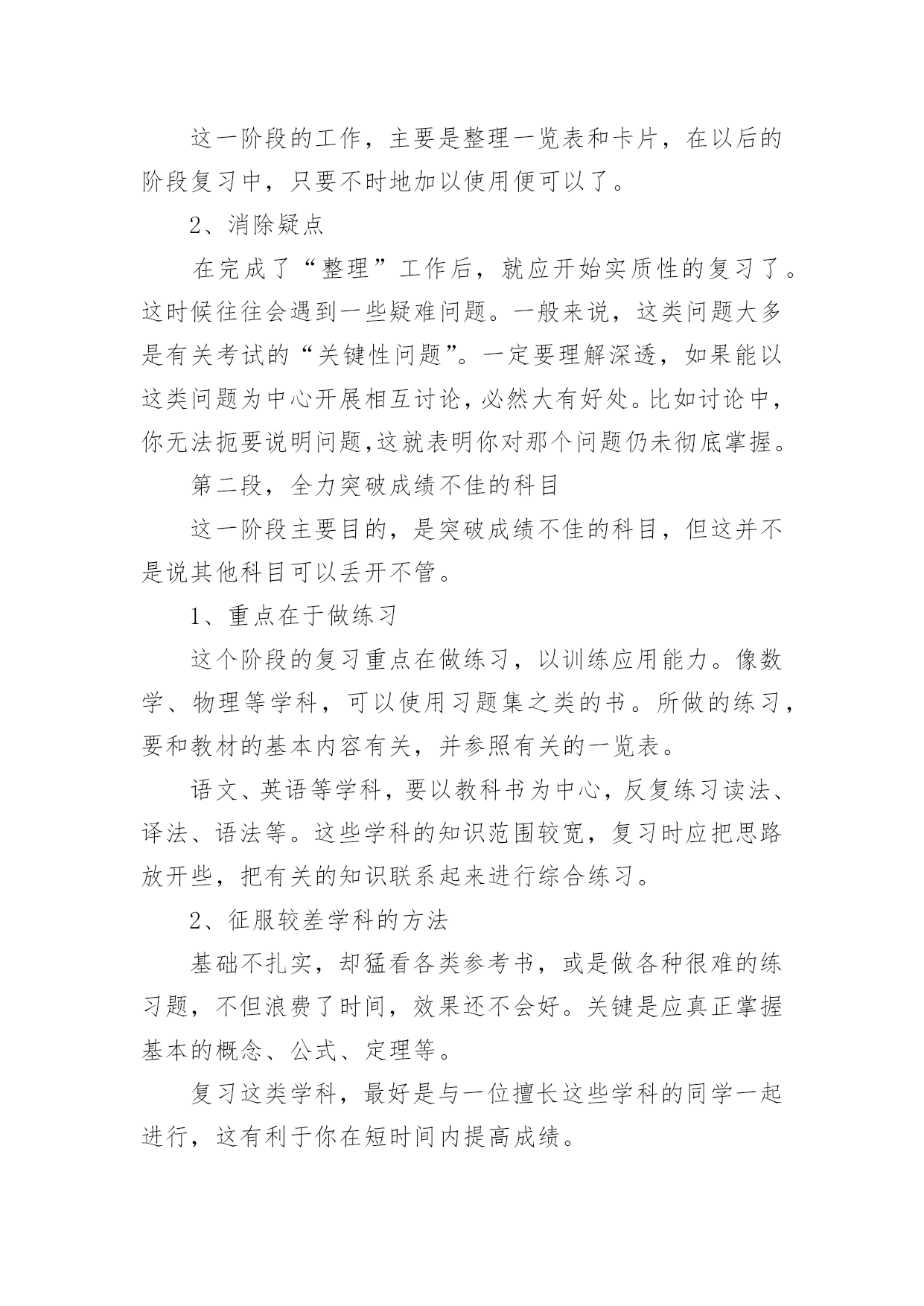 这一阶段的工作，主要是整理一览表和卡片，在以后的阶段复习中，只要不时地加以使用便可以了。

2、消除疑点

在完成了“整理”工作后，就应开始实质性的复习了。这时候往往会遇到一些疑难问题。一般来说，这类问题大多是有关考试的“关键性问题”。一定要理解深透，如果能以这类问题为中心开展相互讨论，必然大有好处。比如讨论中，你无法扼要说明问题,这就表明你对那个问题仍未彻底掌握。

第二段，全力突破成绩不佳的科目

这一阶段主要目的，是突破成绩不佳的科目，但这并不是说其他科目可以丢开不管。

1、重点在于做练习

这个阶段的复习重点在做练习，以训练应用能力。像数学、物理等学科，可以使用习题集之类的书。所做的练习，要和教材的基本内容有关，并参照有关的一览表。

语文、英语等学科，要以教科书为中心，反复练习读法、译法、语法等。这些学科的知识范围较宽，复习时应把思路放开些，把有关的知识联系起来进行综合练习。

2、征服较差学科的方法

基础不扎实，却猛看各类参考书，或是做各种很难的练习题，不但浪费了时间，效果还不会好。关键是应真正掌握基本的概念、公式、定理等。

复习这类学科，最好是与一位擅长这些学科的同学一起进行，这有利于你在短时间内提高成绩。